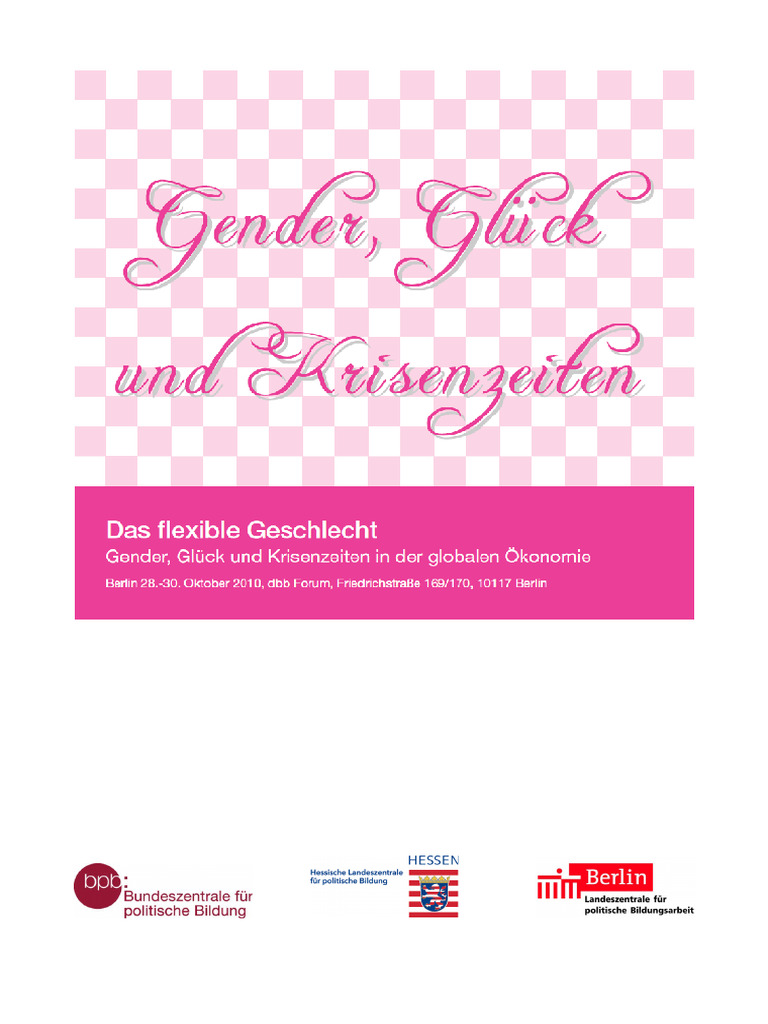 Gender, Glück und Krisenzeiten

Das flexible Geschlecht
Gender, Glück und Krisenzeiten in der globalen Ökonomie
Berlin 28.-30. Oktober 2010, dbb Forum, Friedrichstraße 169/170, 10117 Berlin

bpb: Bundeszentrale für politische Bildung

Hessische Landeszentrale für politische Bildung
HESSEN

Berlin
Landeszentrale für politische Bildungsarbeit